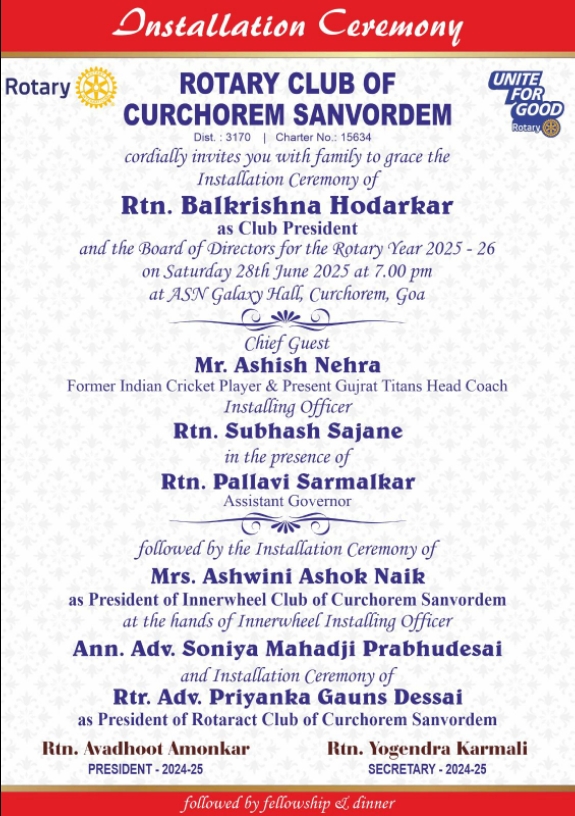 Installation Ceremony

Rotary

ROTARY CLUB OF CURCHOREM SANVORDEM

UNITE FOR GOOD Rotary

Dist. : 3170 | Charter No.: 15634

cordially invites you with family to grace the Installation Ceremony of

Rtn. Balkrishna Hodarkar

as Club President

and the Board of Directors for the Rotary Year 2025 - 26

on Saturday 28th June 2025 at 7.00 pm

at ASN Galaxy Hall, Curchorem, Goa

Chief Guest

Mr. Ashish Nehra

Former Indian Cricket Player & Present Gujrat Titans Head Coach

Installing Officer

Rtn. Subhash Sajane

in the presence of

Rtn. Pallavi Sarmalkar

Assistant Governor

followed by the Installation Ceremony of

Mrs. Ashwini Ashok Naik

as President of Innerwheel Club of Curchorem Sanvordem

at the hands of Innerwheel Installing Officer

Ann. Adv. Soniya Mahadji Prabhudesai

and Installation Ceremony of

Rtr. Adv. Priyanka Gauns Dessai

as President of Rotaract Club of Curchorem Sanvordem

Rtn. Avadhoot Amonkar
PRESIDENT - 2024-25

Rtn. Yogendra Karmali
SECRETARY - 2024-25

followed by fellowship & dinner